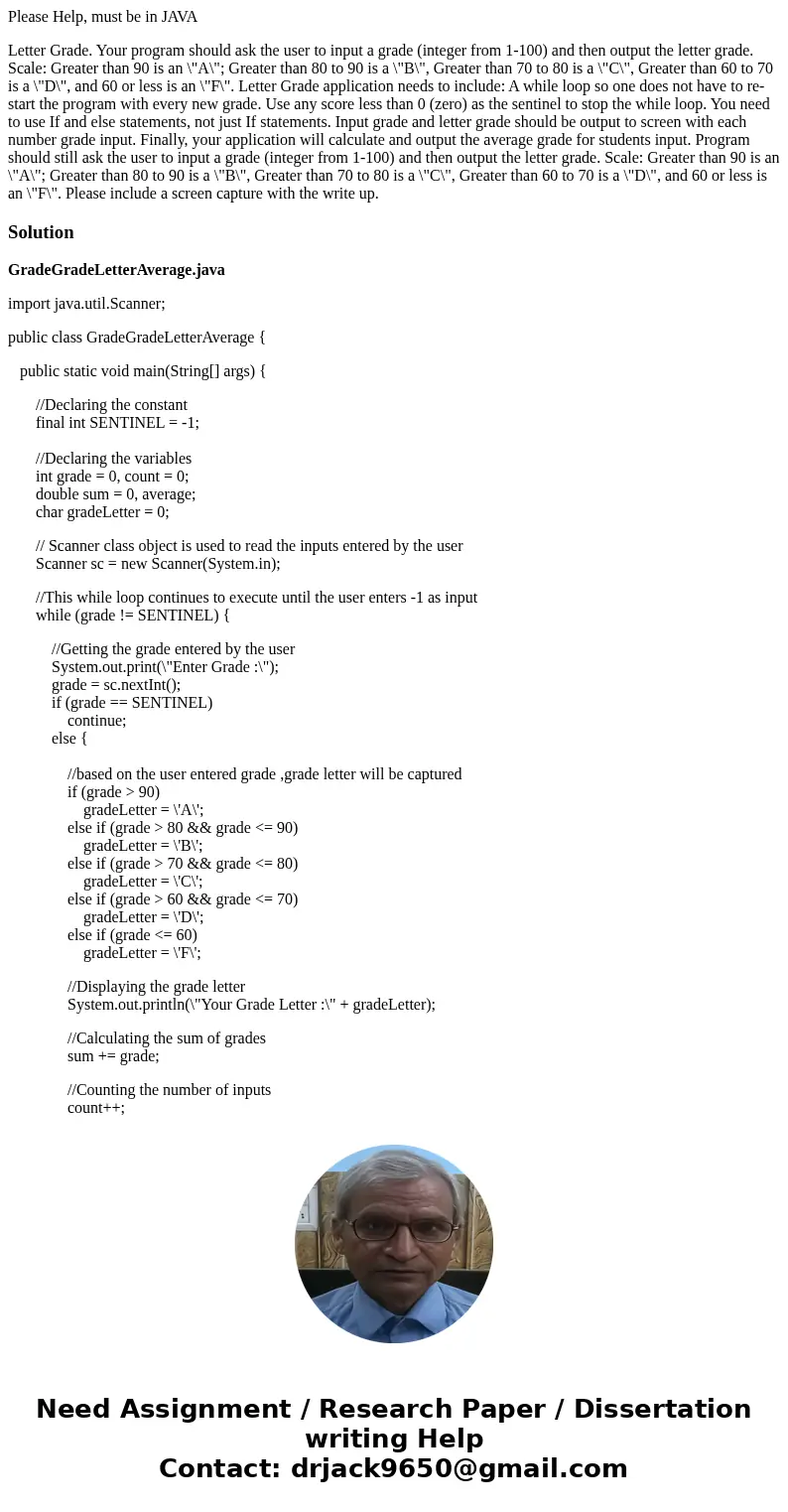 Please Help, must be in JAVA

Letter Grade. Your program should ask the user to input a grade (integer from 1-100) and then output the letter grade. Scale: Greater than 90 is an \"A\"; Greater than 80 to 90 is a \"B\", Greater than 70 to 80 is a \"C\", Greater than 60 to 70 is a \"D\", and 60 or less is an \"F\". Letter Grade application needs to include: A while loop so one does not have to re-start the program with every new grade. Use any score less than 0 (zero) as the sentinel to stop the while loop. You need to use If and else statements, not just If statements. Input grade and letter grade should be output to screen with each number grade input. Finally, your application will calculate and output the average grade for students input. Program should still ask the user to input a grade (integer from 1-100) and then output the letter grade. Scale: Greater than 90 is an \"A\"; Greater than 80 to 90 is a \"B\", Greater than 70 to 80 is a \"C\", Greater than 60 to 70 is a \"D\", and 60 or less is an \"F\". Please include a screen capture with the write up.

Solution

GradeGradeLetterAverage.java

import java.util.Scanner;

public class GradeGradeLetterAverage {

public static void main(String[] args) {

//Declaring the constant
final int SENTINEL = -1;

//Declaring the variables
int grade = 0, count = 0;
double sum = 0, average;
char gradeLetter = 0;

// Scanner class object is used to read the inputs entered by the user
Scanner sc = new Scanner(System.in);

//This while loop continues to execute until the user enters -1 as input
while (grade != SENTINEL) {

//Getting the grade entered by the user
System.out.print(\"Enter Grade :\");
grade = sc.nextInt();
if (grade == SENTINEL)
continue;
else {

//based on the user entered grade ,grade letter will be captured
if (grade > 90)
gradeLetter = \'A\';
else if (grade > 80 && grade <= 90)
gradeLetter = \'B\';
else if (grade > 70 && grade <= 80)
gradeLetter = \'C\';
else if (grade > 60 && grade <= 70)
gradeLetter = \'D\';
else if (grade <= 60)
gradeLetter = \'F\';

//Displaying the grade letter
System.out.println(\"Your Grade Letter :\" + gradeLetter);

//Calculating the sum of grades
sum += grade;

//Counting the number of inputs
count++;

Need Assignment / Research Paper / Dissertation writing Help
Contact: drjack9650@gmail.com